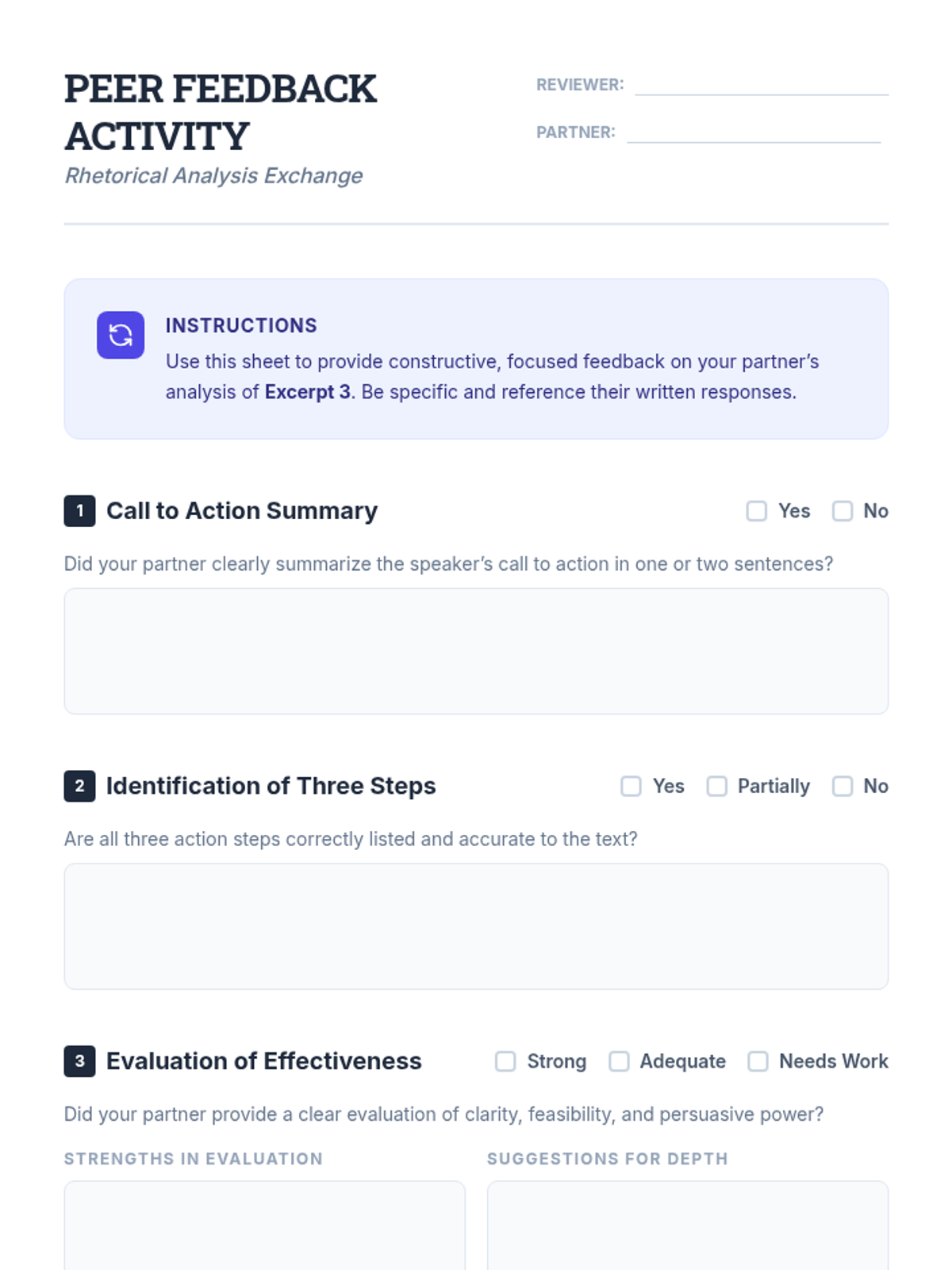 PEER FEEDBACK ACTIVITY

Rhetorical Analysis Exchange

REVIEWER: ____

PARTNER: ____

INSTRUCTIONS

Use this sheet to provide constructive, focused feedback on your partner's analysis of Excerpt 3. Be specific and reference their written responses.

1 Call to Action Summary

☐ Yes ☐ No

Did your partner clearly summarize the speaker's call to action in one or two sentences?

2 Identification of Three Steps

☐ Yes ☐ Partially ☐ No

Are all three action steps correctly listed and accurate to the text?

3 Evaluation of Effectiveness

☐ Strong ☐ Adequate ☐ Needs Work

Did your partner provide a clear evaluation of clarity, feasibility, and persuasive power?

STRENGTHS IN EVALUATION

SUGGESTIONS FOR DEPTH